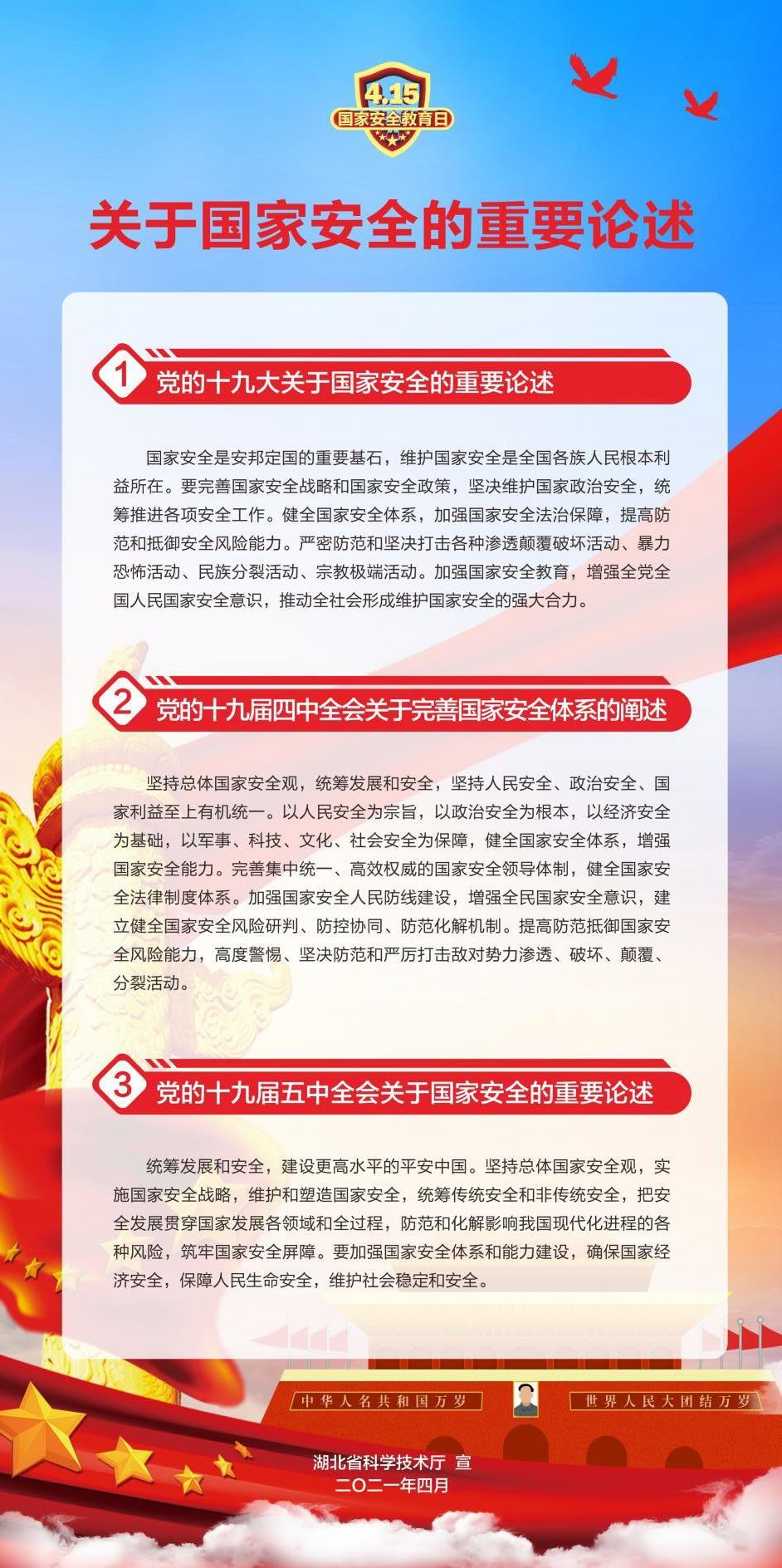 4.15
国家安全教育日

关于国家安全的重要论述

1 党的十九大关于国家安全的重要论述

国家安全是安邦定国的重要基石，维护国家安全是全国各族人民根本利益所在。要完善国家安全战略和国家安全政策，坚决维护国家政治安全，统筹推进各项安全工作。健全国家安全体系，加强国家安全法治保障，提高防范和抵御安全风险能力。严密防范和坚决打击各种渗透颠覆破坏活动、暴力恐怖活动、民族分裂活动、宗教极端活动。加强国家安全教育，增强全党全国人民国家安全意识，推动全社会形成维护国家安全的强大合力。

2 党的十九届四中全会关于完善国家安全体系的阐述

坚持总体国家安全观，统筹发展和安全，坚持人民安全、政治安全、国家利益至上有机统一。以人民安全为宗旨，以政治安全为根本，以经济安全为基础，以军事、科技、文化、社会安全为保障，健全国家安全体系，增强国家安全能力。完善集中统一、高效权威的国家安全领导体制，健全国家安全法律制度体系。加强国家安全人民防线建设，增强全民国家安全意识，建立健全国家安全风险研判、防控协同、防范化解机制。提高防范抵御国家安全风险能力，高度警惕、坚决防范和严厉打击敌对势力渗透、破坏、颠覆、分裂活动。

3 党的十九届五中全会关于国家安全的重要论述

统筹发展和安全，建设更高水平的平安中国。坚持总体国家安全观，实施国家安全战略，维护和塑造国家安全，统筹传统安全和非传统安全，把安全发展贯穿国家发展各领域和全过程，防范和化解影响我国现代化进程的各种风险，筑牢国家安全屏障。要加强国家安全体系和能力建设，确保国家经济安全，保障人民生命安全，维护社会稳定和安全。

中华人名共和国万岁
世界人民大团结万岁

湖北省科学技术厅 宣
二〇二一年四月